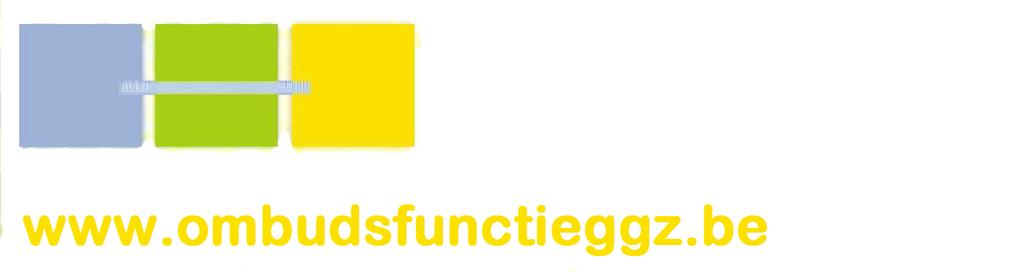 www.ombudsfunctieggz.be